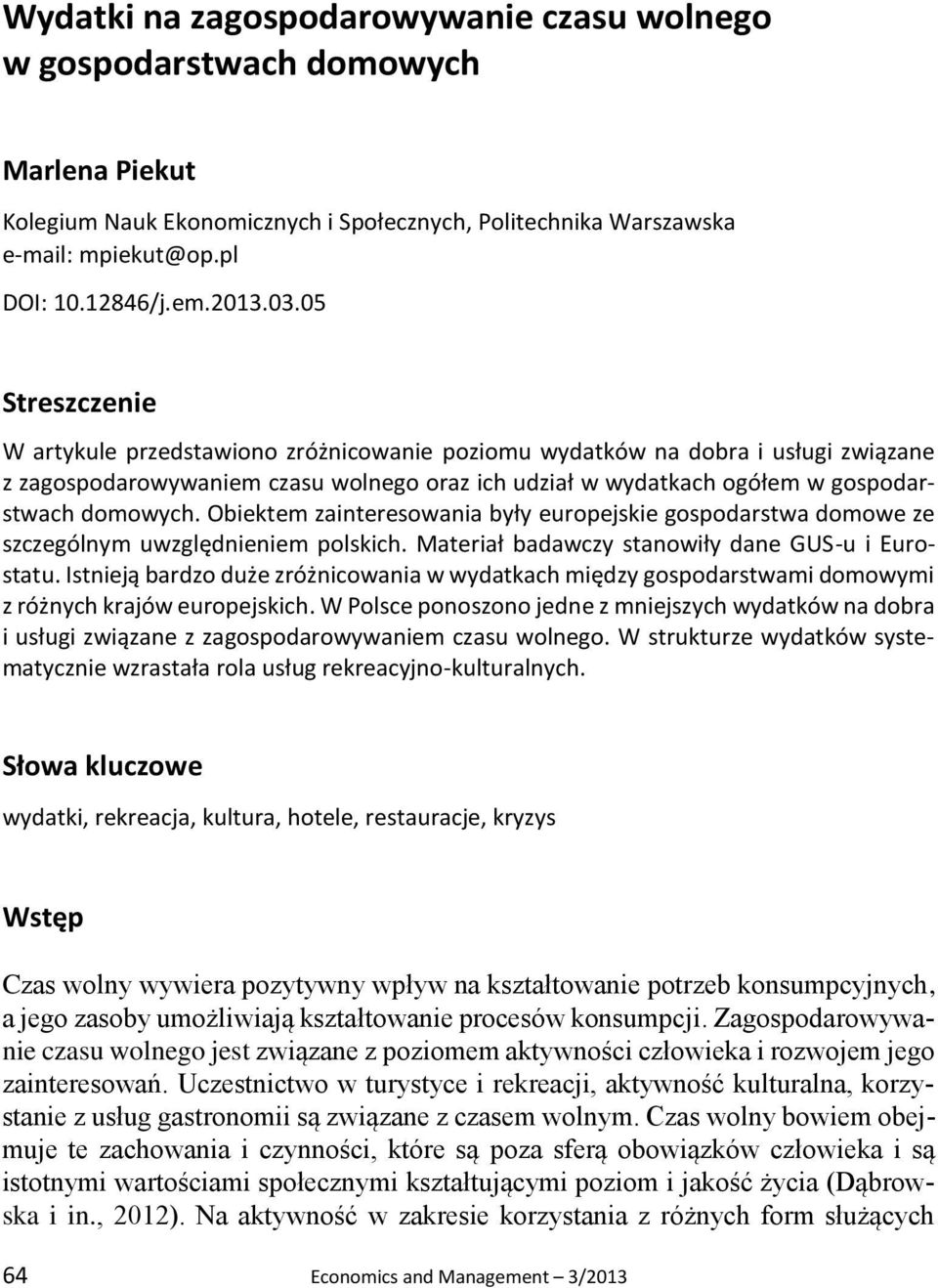 Wydatki na zagospodarowywanie czasu wolnego w gospodarstwach domowych

Marlena Piekut

Kolegium Nauk Ekonomicznych i Społecznych, Politechnika Warszawska
e-mail: mpiekut@op.pl

DOI: 10.12846/j.em.2013.03.05

Streszczenie

W artykule przedstawiono zróżnicowanie poziomu wydatków na dobra i usługi związane z zagospodarowywaniem czasu wolnego oraz ich udział w wydatkach ogółem w gospodarstwach domowych. Obiektem zainteresowania były europejskie gospodarstwa domowe ze szczególnym uwzględnieniem polskich. Materiał badawczy stanowiły dane GUS-u i Eurostatu. Istnieją bardzo duże zróżnicowania w wydatkach między gospodarstwami domowymi z różnych krajów europejskich. W Polsce ponoszono jedne z mniejszych wydatków na dobra i usługi związane z zagospodarowywaniem czasu wolnego. W strukturze wydatków systematycznie wzrastała rola usług rekreacyjno-kulturalnych.

Słowa kluczowe

wydatki, rekreacja, kultura, hotele, restauracje, kryzys

Wstęp

Czas wolny wywiera pozytywny wpływ na kształtowanie potrzeb konsumpcyjnych, a jego zasoby umożliwiają kształtowanie procesów konsumpcji. Zagospodarowywanie czasu wolnego jest związane z poziomem aktywności człowieka i rozwojem jego zainteresowań. Uczestnictwo w turystyce i rekreacji, aktywność kulturalna, korzystanie z usług gastronomii są związane z czasem wolnym. Czas wolny bowiem obejmuje te zachowania i czynności, które są poza sferą obowiązków człowieka i są istotnymi wartościami społecznymi kształtującymi poziom i jakość życia (Dąbrowska i in., 2012). Na aktywność w zakresie korzystania z różnych form służących

64 Economics and Management – 3/2013